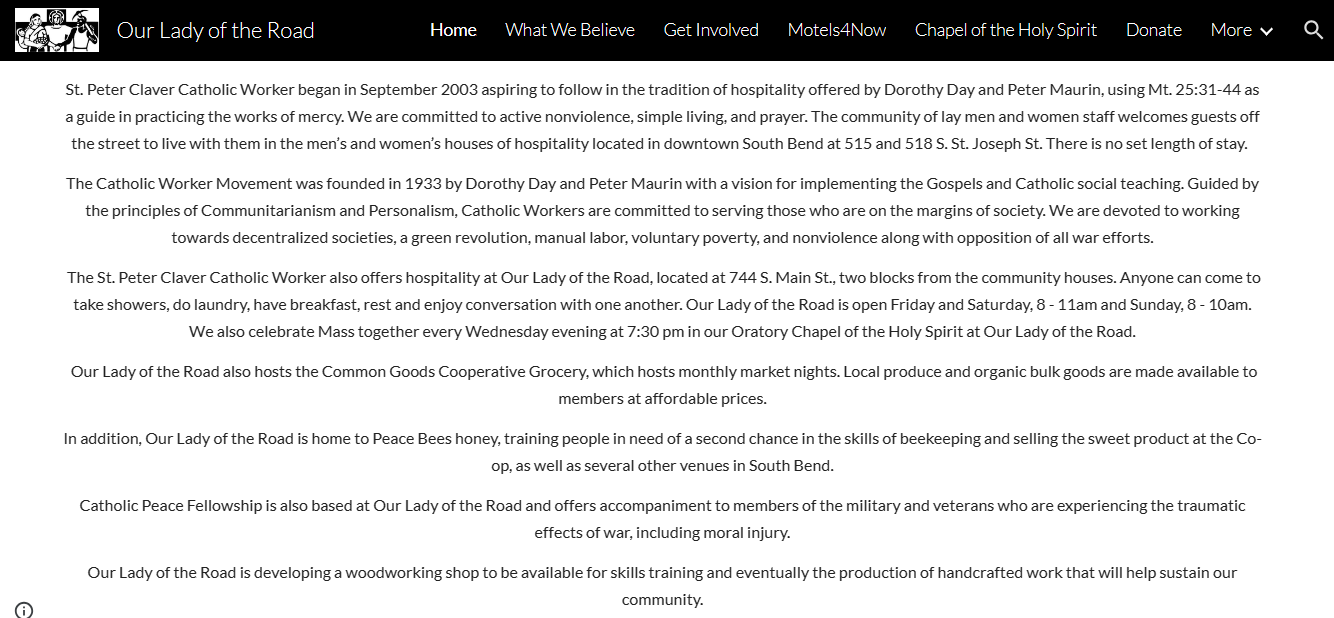 Our Lady of the Road

Home What We Believe Get Involved Motels4Now Chapel of the Holy Spirit Donate More

St. Peter Claver Catholic Worker began in September 2003 aspiring to follow in the tradition of hospitality offered by Dorothy Day and Peter Maurin, using Mt. 25:31-44 as a guide in practicing the works of mercy. We are committed to active nonviolence, simple living, and prayer. The community of lay men and women staff welcomes guests off the street to live with them in the men's and women's houses of hospitality located in downtown South Bend at 515 and 518 S. St. Joseph St. There is no set length of stay.

The Catholic Worker Movement was founded in 1933 by Dorothy Day and Peter Maurin with a vision for implementing the Gospels and Catholic social teaching. Guided by the principles of Communitarianism and Personalism, Catholic Workers are committed to serving those who are on the margins of society. We are devoted to working towards decentralized societies, a green revolution, manual labor, voluntary poverty, and nonviolence along with opposition of all war efforts.

The St. Peter Claver Catholic Worker also offers hospitality at Our Lady of the Road, located at 744 S. Main St., two blocks from the community houses. Anyone can come to take showers, do laundry, have breakfast, rest and enjoy conversation with one another. Our Lady of the Road is open Friday and Saturday, 8 - 11am and Sunday, 8 - 10am. We also celebrate Mass together every Wednesday evening at 7:30 pm in our Oratory Chapel of the Holy Spirit at Our Lady of the Road.

Our Lady of the Road also hosts the Common Goods Cooperative Grocery, which hosts monthly market nights. Local produce and organic bulk goods are made available to members at affordable prices.

In addition, Our Lady of the Road is home to Peace Bees honey, training people in need of a second chance in the skills of beekeeping and selling the sweet product at the Co-op, as well as several other venues in South Bend.

Catholic Peace Fellowship is also based at Our Lady of the Road and offers accompaniment to members of the military and veterans who are experiencing the traumatic effects of war, including moral injury.

Our Lady of the Road is developing a woodworking shop to be available for skills training and eventually the production of handcrafted work that will help sustain our community.